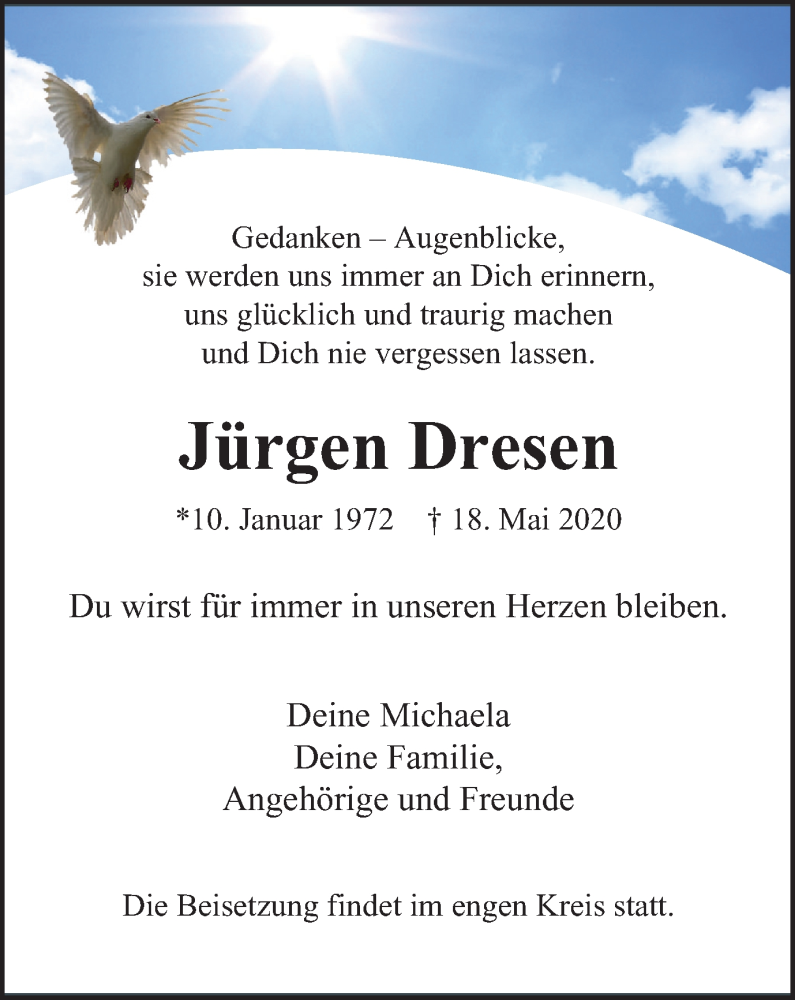 Gedanken – Augenblicke,
sie werden uns immer an Dich erinnern,
uns glücklich und traurig machen
und Dich nie vergessen lassen.

Jürgen Dresen

*10. Januar 1972 † 18. Mai 2020

Du wirst für immer in unseren Herzen bleiben.

Deine Michaela
Deine Familie,
Angehörige und Freunde

Die Beisetzung findet im engen Kreis statt.